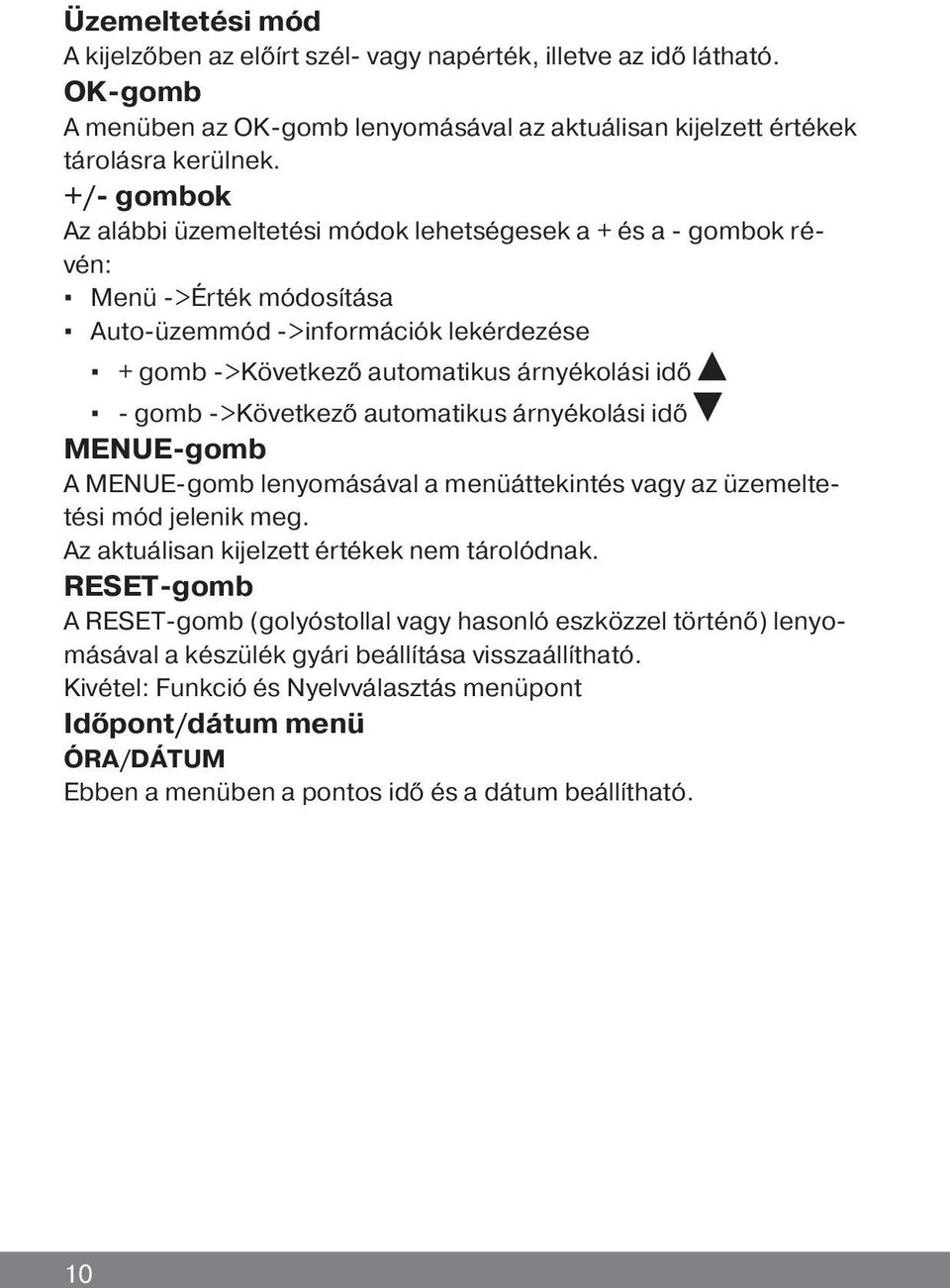 Üzemeltetési mód
A kijelzőben az előírt szél- vagy napérték, illetve az idő látható.
OK-gomb
A menüben az OK-gomb lenyomásával az aktuálisan kijelzett értékek tárolásra kerülnek.
+/- gombok
Az alábbi üzemeltetési módok lehetségesek a + és a - gombok révén:
▪ Menü ->Érték módosítása
▪ Auto-üzemmód ->információk lekérdezése
▪ + gomb ->Következő automatikus árnyékolási idő ▲
▪ - gomb ->Következő automatikus árnyékolási idő ▼
MENUE-gomb
A MENUE-gomb lenyomásával a menüáttekintés vagy az üzemeltetési mód jelenik meg.
Az aktuálisan kijelzett értékek nem tárolódnak.
RESET-gomb
A RESET-gomb (golyóstollal vagy hasonló eszközzel történő) lenyomásával a készülék gyári beállítása visszaállítható.
Kivétel: Funkció és Nyelvválasztás menüpont
Időpont/dátum menü
ÓRA/DÁTUM
Ebben a menüben a pontos idő és a dátum beállítható.

10